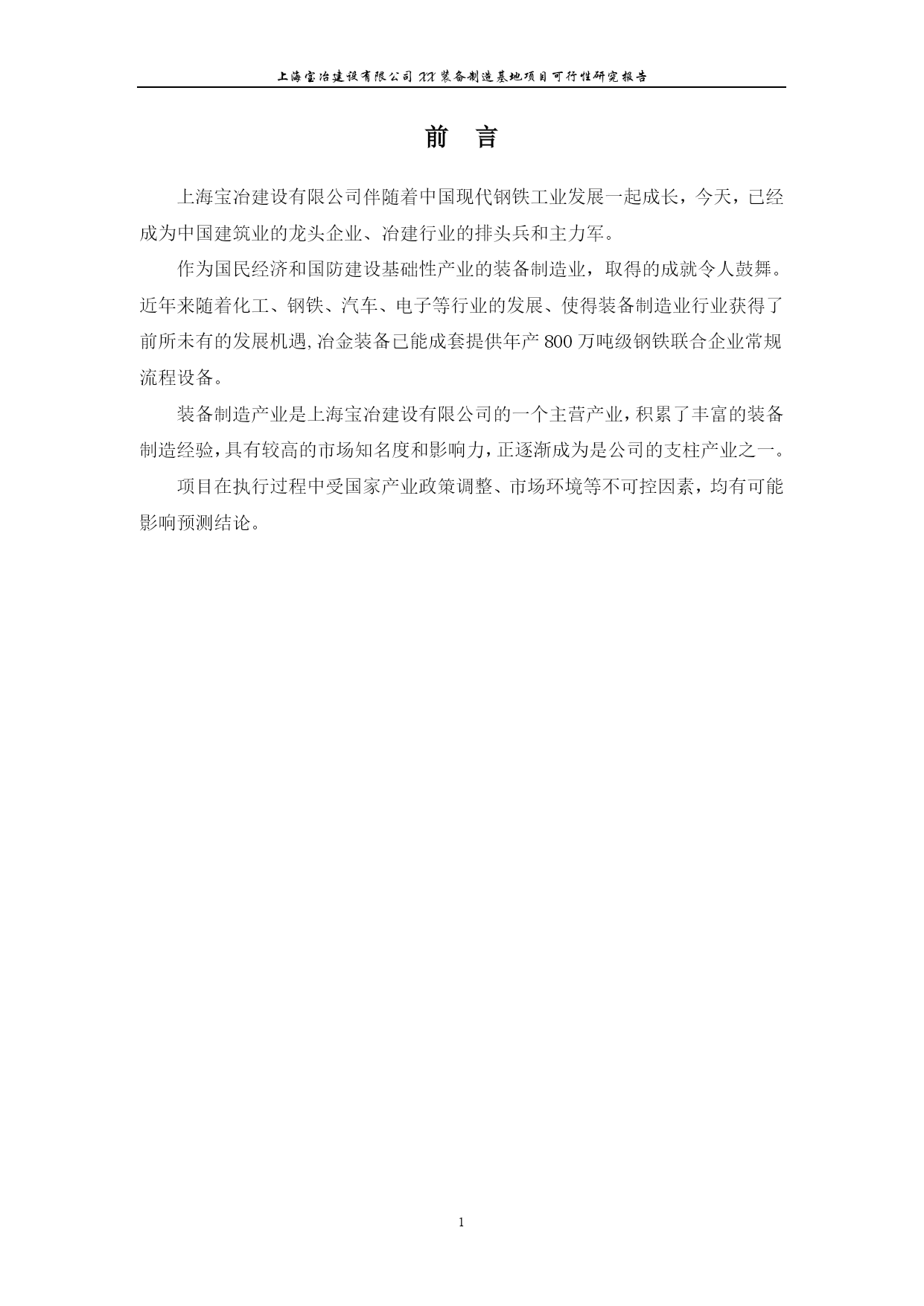 上海宝冶建设有限公司 XX 装备制造基地项目可行性研究报告

前 言

上海宝冶建设有限公司伴随着中国现代钢铁工业发展一起成长，今天，已经成为中国建筑业的龙头企业、冶建行业的排头兵和主力军。

作为国民经济和国防建设基础性产业的装备制造业，取得的成就令人鼓舞。近年来随着化工、钢铁、汽车、电子等行业的发展、使得装备制造业行业获得了前所未有的发展机遇,冶金装备已能成套提供年产 800 万吨级钢铁联合企业常规流程设备。

装备制造产业是上海宝冶建设有限公司的一个主营产业，积累了丰富的装备制造经验，具有较高的市场知名度和影响力，正逐渐成为是公司的支柱产业之一。

项目在执行过程中受国家产业政策调整、市场环境等不可控因素，均有可能影响预测结论。

1